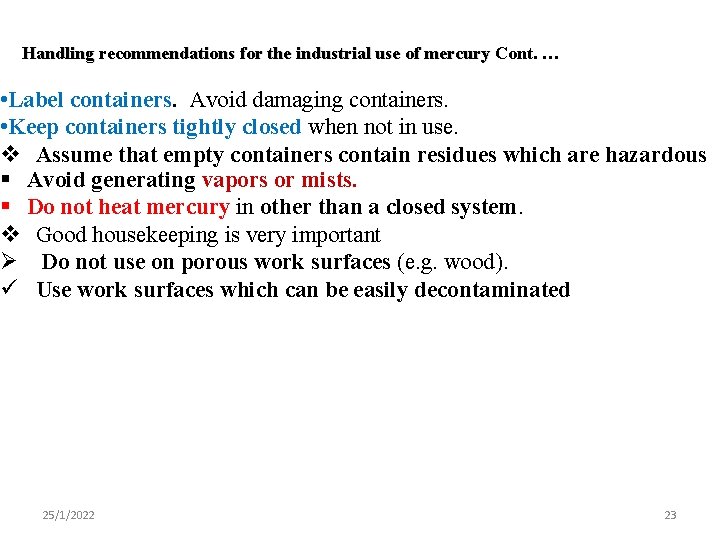 Handling recommendations for the industrial use of mercury Cont. …

•Label containers. Avoid damaging containers.
•Keep containers tightly closed when not in use.
❖ Assume that empty containers contain residues which are hazardous
▪ Avoid generating vapors or mists.
▪ Do not heat mercury in other than a closed system.
❖ Good housekeeping is very important
➢ Do not use on porous work surfaces (e.g. wood).
✓ Use work surfaces which can be easily decontaminated

25/1/2022

23